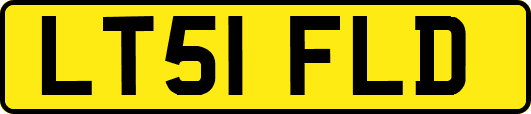 LT51 FLD